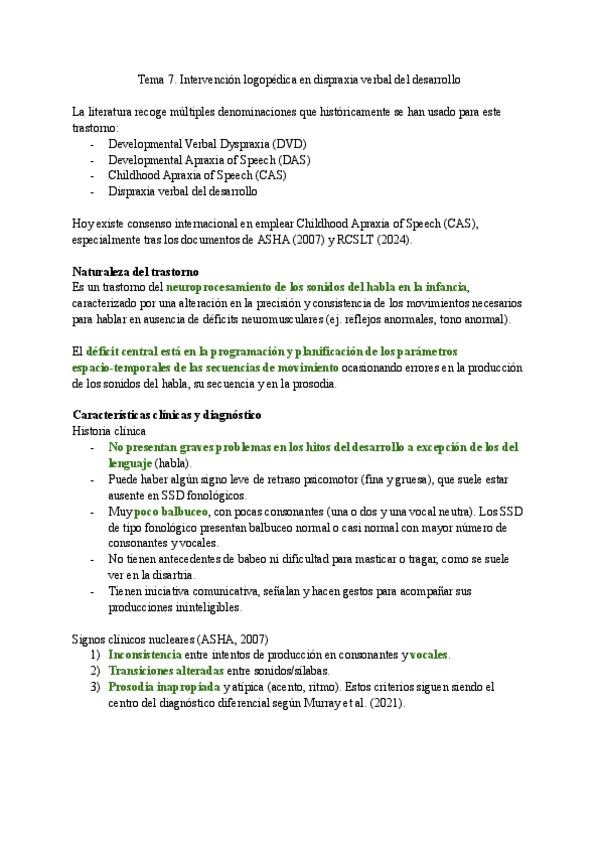 Tema 7. Intervención logopédica en dispraxia verbal del desarrollo

La literatura recoge múltiples denominaciones que históricamente se han usado para este trastorno:
- Developmental Verbal Dyspraxia (DVD)
- Developmental Apraxia of Speech (DAS)
- Childhood Apraxia of Speech (CAS)
- Dispraxia verbal del desarrollo

Hoy existe consenso internacional en emplear Childhood Apraxia of Speech (CAS), especialmente tras los documentos de ASHA (2007) y RCSLT (2024).

Naturaleza del trastorno
Es un trastorno del neuroprocesamiento de los sonidos del habla en la infancia, caracterizado por una alteración en la precisión y consistencia de los movimientos necesarios para hablar en ausencia de déficits neuromusculares (ej. reflejos anormales, tono anormal).

El déficit central está en la programación y planificación de los parámetros espacio-temporales de las secuencias de movimiento ocasionando errores en la producción de los sonidos del habla, su secuencia y en la prosodia.

Características clínicas y diagnóstico
Historia clínica
- No presentan graves problemas en los hitos del desarrollo a excepción de los del lenguaje (habla).
- Puede haber algún signo leve de retraso psicomotor (fina y gruesa), que suele estar ausente en SSD fonológicos.
- Muy poco balbuceo, con pocas consonantes (una o dos y una vocal neutra). Los SSD de tipo fonológico presentan balbuceo normal o casi normal con mayor número de consonantes y vocales.
- No tienen antecedentes de babeo ni dificultad para masticar o tragar, como se suele ver en la disartria.
- Tienen iniciativa comunicativa, señalan y hacen gestos para acompañar sus producciones ininteligibles.

Signos clínicos nucleares (ASHA, 2007)
1) Inconsistencia entre intentos de producción en consonantes y vocales.
2) Transiciones alteradas entre sonidos/sílabas.
3) Prosodia inapropiada y atípica (acento, ritmo). Estos criterios siguen siendo el centro del diagnóstico diferencial según Murray et al. (2021).